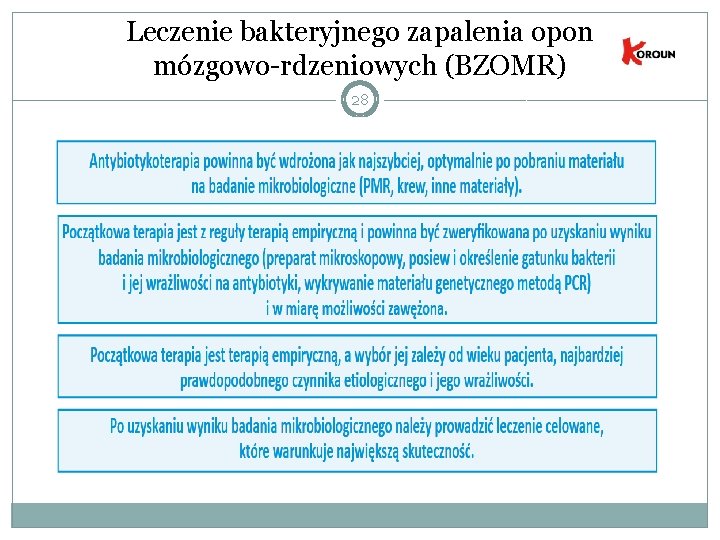 Leczenie bakteryjnego zapalenia opon mózgowo-rdzeniowych (BZOMR)

KOROUN

28

Antybiotykoterapia powinna być wdrożona jak najszybciej, optymalnie po pobraniu materiału na badanie mikrobiologiczne (PMR, krew, inne materiały).

Początkowa terapia jest z reguły terapią empiryczną i powinna być zweryfikowana po uzyskaniu wyniku badania mikrobiologicznego (preparat mikroskopowy, posiew i określenie gatunku bakterii i jej wrażliwości na antybiotyki, wykrywanie materiału genetycznego metodą PCR) i w miarę możliwości zawężona.

Początkowa terapia jest terapią empiryczną, a wybór jej zależy od wieku pacjenta, najbardziej prawdopodobnego czynnika etiologicznego i jego wrażliwości.

Po uzyskaniu wyniku badania mikrobiologicznego należy prowadzić leczenie celowane, które warunkuje największą skuteczność.